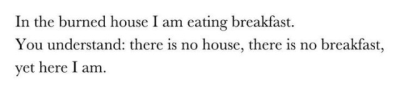 In the burned house I am eating breakfast.
You understand: there is no house, there is no breakfast,
yet here I am.